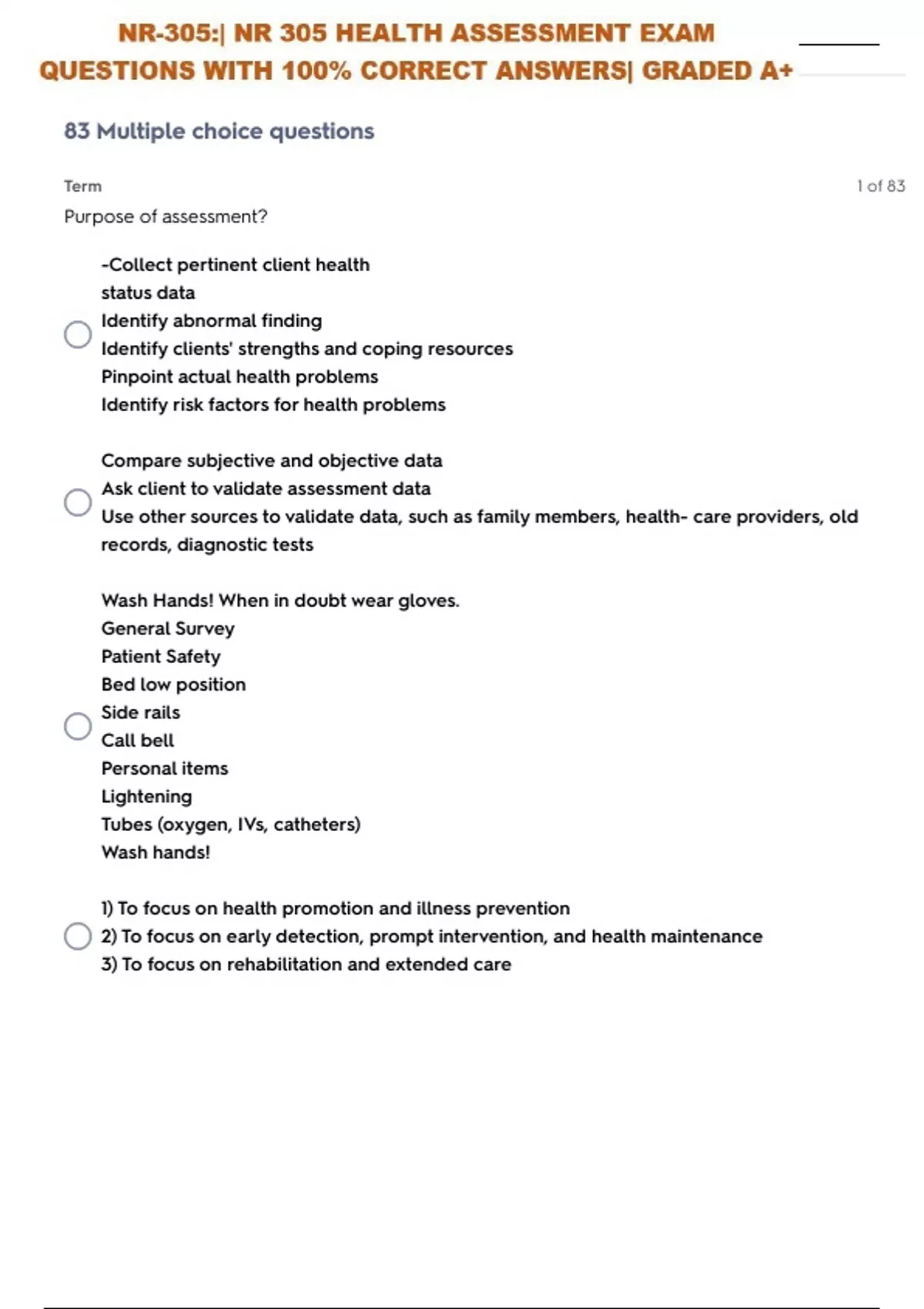 NR-305:| NR 305 HEALTH ASSESSMENT EXAM QUESTIONS WITH 100% CORRECT ANSWERS| GRADED A+

83 Multiple choice questions

Term

1 of 83

Purpose of assessment?

-Collect pertinent client health status data
Identify abnormal finding
Identify clients' strengths and coping resources
Pinpoint actual health problems
Identify risk factors for health problems

Compare subjective and objective data
Ask client to validate assessment data
Use other sources to validate data, such as family members, health- care providers, old records, diagnostic tests

Wash Hands! When in doubt wear gloves.
General Survey
Patient Safety
Bed low position
Side rails
Call bell
Personal items
Lightening
Tubes (oxygen, IVs, catheters)
Wash hands!

1) To focus on health promotion and illness prevention
2) To focus on early detection, prompt intervention, and health maintenance
3) To focus on rehabilitation and extended care